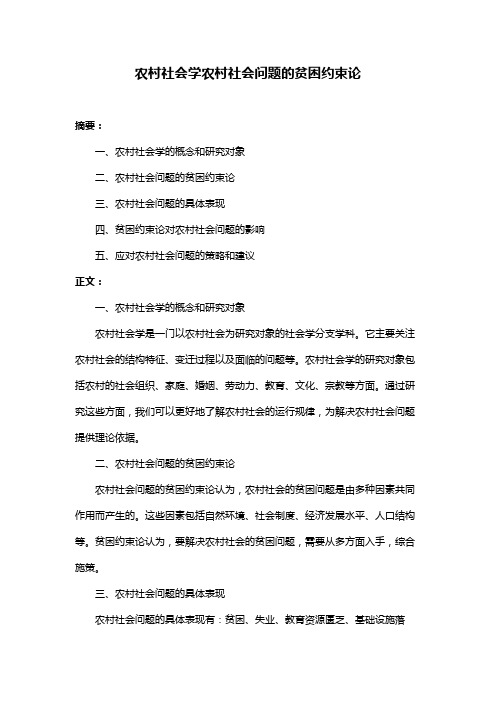 农村社会学农村社会问题的贫困约束论

摘要：

一、农村社会学的概念和研究对象

二、农村社会问题的贫困约束论

三、农村社会问题的具体表现

四、贫困约束论对农村社会问题的影响

五、应对农村社会问题的策略和建议

正文：

一、农村社会学的概念和研究对象

农村社会学是一门以农村社会为研究对象的社会学分支学科。它主要关注农村社会的结构特征、变迁过程以及面临的问题等。农村社会学的研究对象包括农村的社会组织、家庭、婚姻、劳动力、教育、文化、宗教等方面。通过研究这些方面，我们可以更好地了解农村社会的运行规律，为解决农村社会问题提供理论依据。

二、农村社会问题的贫困约束论

农村社会问题的贫困约束论认为，农村社会的贫困问题是由多种因素共同作用而产生的。这些因素包括自然环境、社会制度、经济发展水平、人口结构等。贫困约束论认为，要解决农村社会的贫困问题，需要从多方面入手，综合施策。

三、农村社会问题的具体表现

农村社会问题的具体表现有：贫困、失业、教育资源匮乏、基础设施落